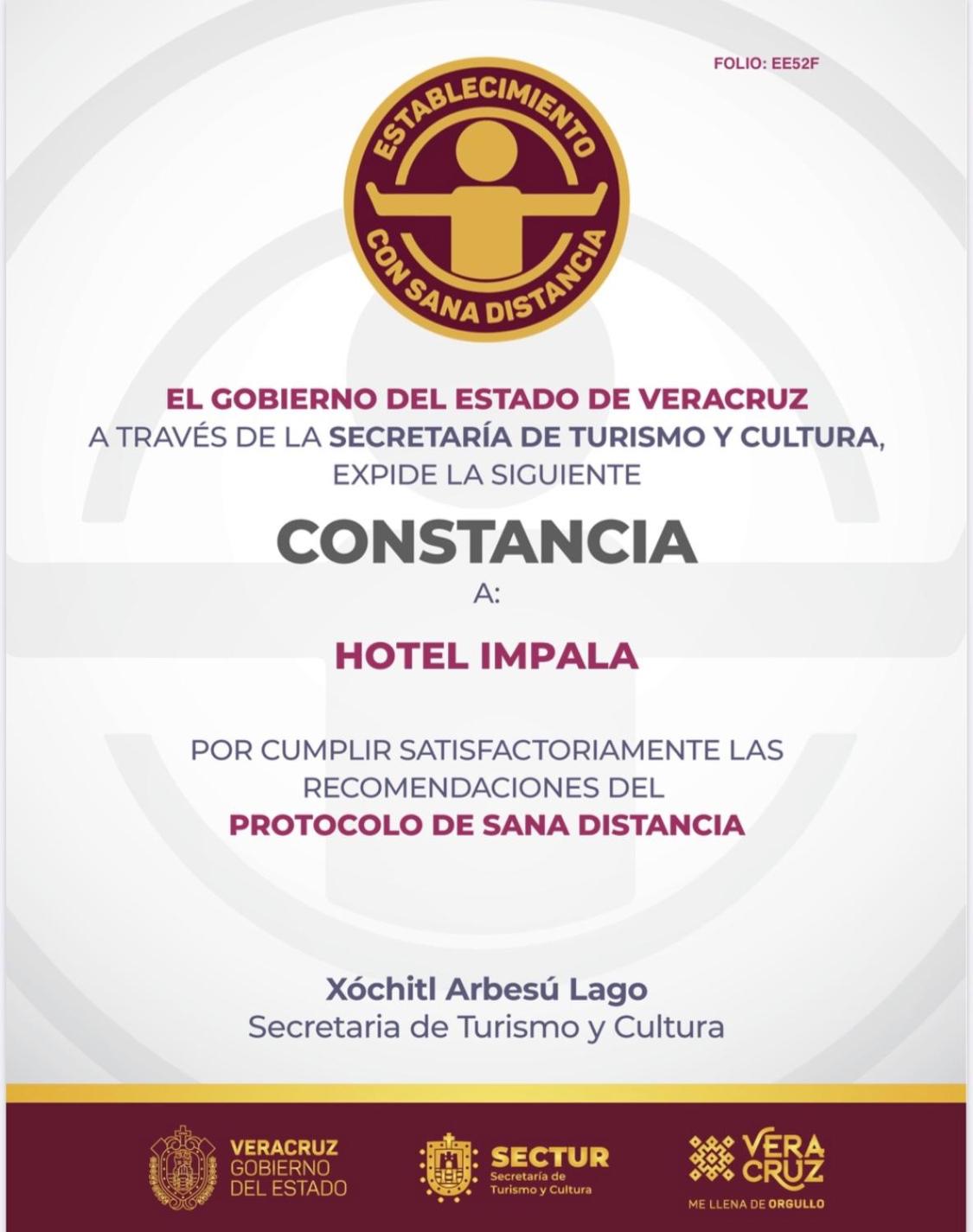 FOLIO: EE52F

ESTABLECIMIENTO
CON SANA DISTANCIA

EL GOBIERNO DEL ESTADO DE VERACRUZ
A TRAVÉS DE LA SECRETARÍA DE TURISMO Y CULTURA,
EXPIDE LA SIGUIENTE

CONSTANCIA

A:

HOTEL IMPALA

POR CUMPLIR SATISFACTORIAMENTE LAS RECOMENDACIONES DEL
PROTOCOLO DE SANA DISTANCIA

Xóchitl Arbesú Lago
Secretaria de Turismo y Cultura

VERACRUZ
GOBIERNO
DEL ESTADO

SECTUR
Secretaría de
Turismo y Cultura

VERA
CRUZ
ME LLENA DE ORGULLO